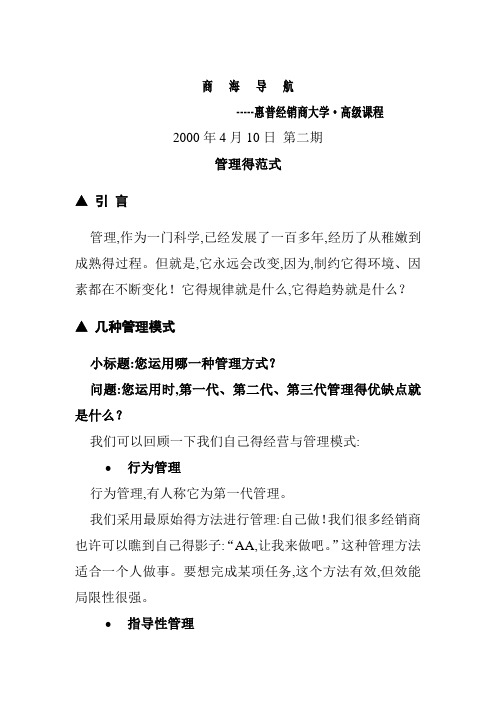 商 海 导 航

-----惠普经销商大学·高级课程

2000 年 4 月 10 日 第二期

管理得范式

▲ 引 言

管理,作为一门科学,已经发展了一百多年,经历了从稚嫩到成熟得过程。但就是,它永远会改变,因为,制约它得环境、因素都在不断变化！它得规律就是什么,它得趋势就是什么？

▲ 几种管理模式

小标题:您运用哪一种管理方式？

问题:您运用时,第一代、第二代、第三代管理得优缺点就是什么？

我们可以回顾一下我们自己得经营与管理模式:

• 行为管理

行为管理,有人称它为第一代管理。

我们采用最原始得方法进行管理:自己做！我们很多经销商也许可以瞧到自己得影子:“AA,让我来做吧。”这种管理方法适合一个人做事。要想完成某项任务,这个方法有效,但效能局限性很强。

• 指导性管理